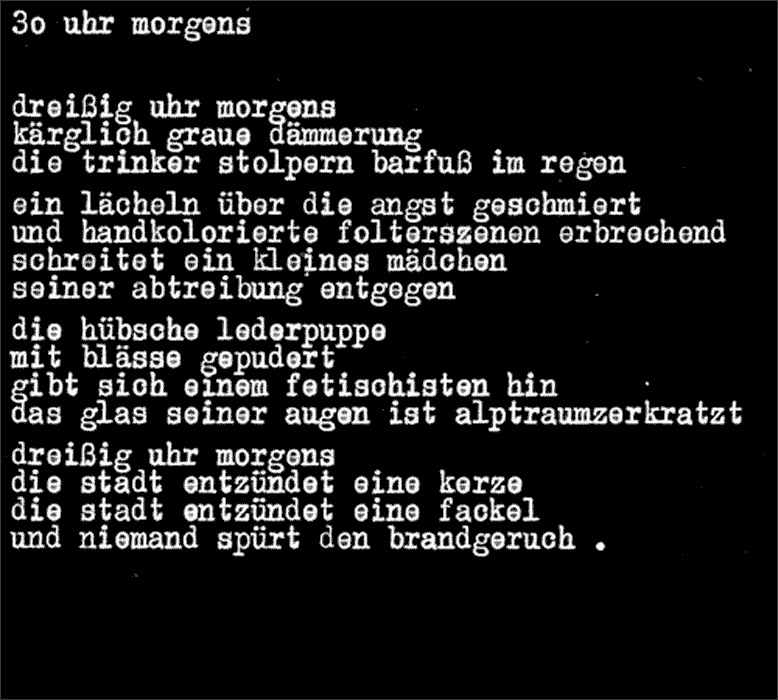 3o uhr morgens

dreißig uhr morgens
kärglich graue dämmerung
die trinker stolpern barfuß im regen

ein lächeln über die angst geschmiert
und handkolorierte folterszenen erbrechend
schreitet ein kleines mädchen
seiner abtreibung entgegen

die hübsche lederpuppe
mit blässe gepudert
gibt sich einem fetischisten hin
das glas seiner augen ist alptraumzerkratzt

dreißig uhr morgens
die stadt entzündet eine kerze
die stadt entzündet eine fackel
und niemand spürt den brandgeruch .